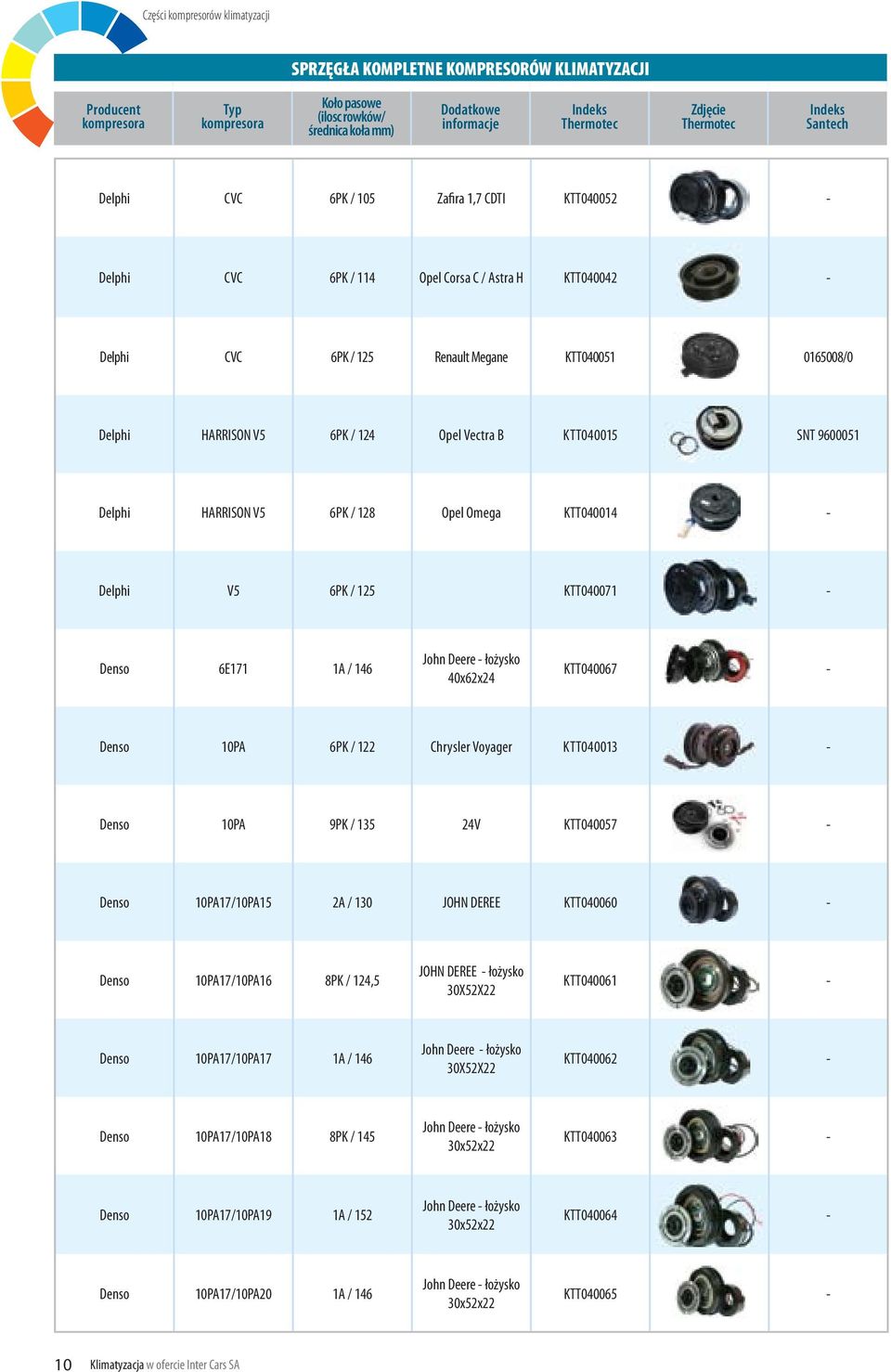 Części kompresorów klimatyzacji

SPRZĘGŁA KOMPLETNE KOMPRESORÓW KLIMATYZACJI

| Producent kompresora | Typ kompresora | Koło pasowe (ilosc rowków/ średnica koła mm) | Dodatkowe informacje | Indeks Thermotec | Zdjęcie Thermotec | Indeks Santech |
|---|---|---|---|---|---|---|
| Delphi | CVC | 6PK / 105 | Zafira 1,7 CDTI | KTT040052 | | - |
| Delphi | CVC | 6PK / 114 | Opel Corsa C / Astra H | KTT040042 | | - |
| Delphi | CVC | 6PK / 125 | Renault Megane | KTT040051 | | 0165008/0 |
| Delphi | HARRISON V5 | 6PK / 124 | Opel Vectra B | KTT040015 | | SNT 9600051 |
| Delphi | HARRISON V5 | 6PK / 128 | Opel Omega | KTT040014 | | - |
| Delphi | V5 | 6PK / 125 | | KTT040071 | | - |
| Denso | 6E171 | 1A / 146 | John Deere - łożysko 40x62x24 | KTT040067 | | - |
| Denso | 10PA | 6PK / 122 | Chrysler Voyager | KTT040013 | | - |
| Denso | 10PA | 9PK / 135 | 24V | KTT040057 | | - |
| Denso | 10PA17/10PA15 | 2A / 130 | JOHN DEREE | KTT040060 | | - |
| Denso | 10PA17/10PA16 | 8PK / 124,5 | JOHN DEREE - łożysko 30X52X22 | KTT040061 | | - |
| Denso | 10PA17/10PA17 | 1A / 146 | John Deere - łożysko 30X52X22 | KTT040062 | | - |
| Denso | 10PA17/10PA18 | 8PK / 145 | John Deere - łożysko 30x52x22 | KTT040063 | | - |
| Denso | 10PA17/10PA19 | 1A / 152 | John Deere - łożysko 30x52x22 | KTT040064 | | - |
| Denso | 10PA17/10PA20 | 1A / 146 | John Deere - łożysko 30x52x22 | KTT040065 | | - |

10 Klimatyzacja w ofercie Inter Cars SA